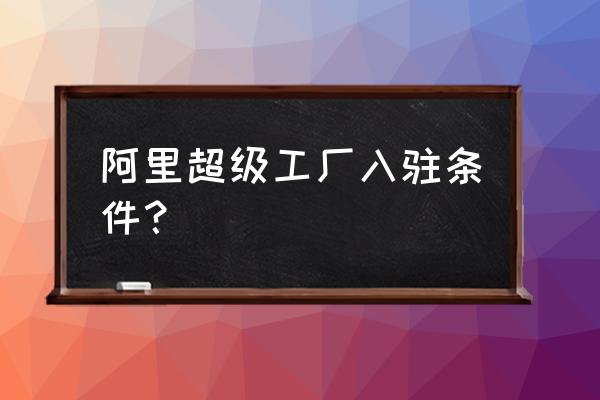 阿里超级工厂入驻条件？